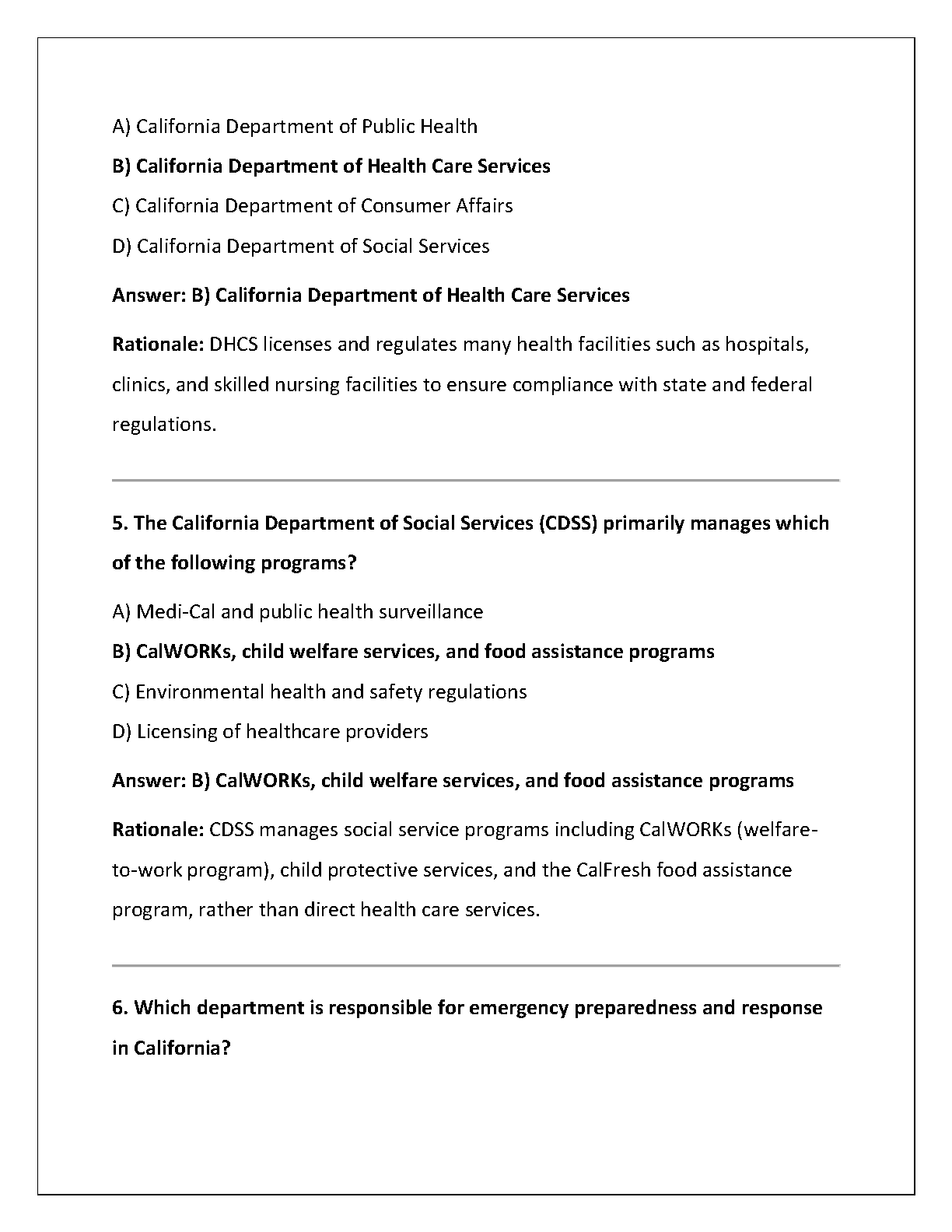 A) California Department of Public Health

B) California Department of Health Care Services

C) California Department of Consumer Affairs

D) California Department of Social Services

Answer: B) California Department of Health Care Services

Rationale: DHCS licenses and regulates many health facilities such as hospitals, clinics, and skilled nursing facilities to ensure compliance with state and federal regulations.

5. The California Department of Social Services (CDSS) primarily manages which of the following programs?

A) Medi-Cal and public health surveillance

B) CalWORKs, child welfare services, and food assistance programs

C) Environmental health and safety regulations

D) Licensing of healthcare providers

Answer: B) CalWORKs, child welfare services, and food assistance programs

Rationale: CDSS manages social service programs including CalWORKs (welfare-to-work program), child protective services, and the CalFresh food assistance program, rather than direct health care services.

6. Which department is responsible for emergency preparedness and response in California?